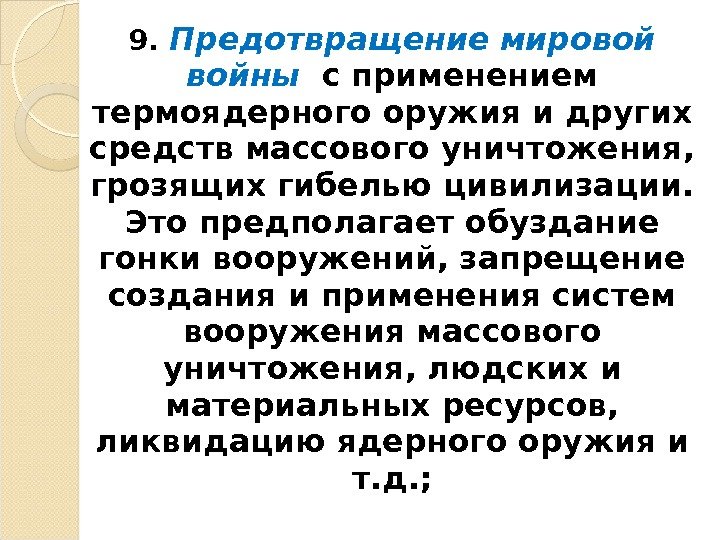 9. Предотвращение мировой войны с применением термоядерного оружия и других средств массового уничтожения, грозящих гибелью цивилизации. Это предполагает обуздание гонки вооружений, запрещение создания и применения систем вооружения массового уничтожения, людских и материальных ресурсов, ликвидацию ядерного оружия и т.д.;